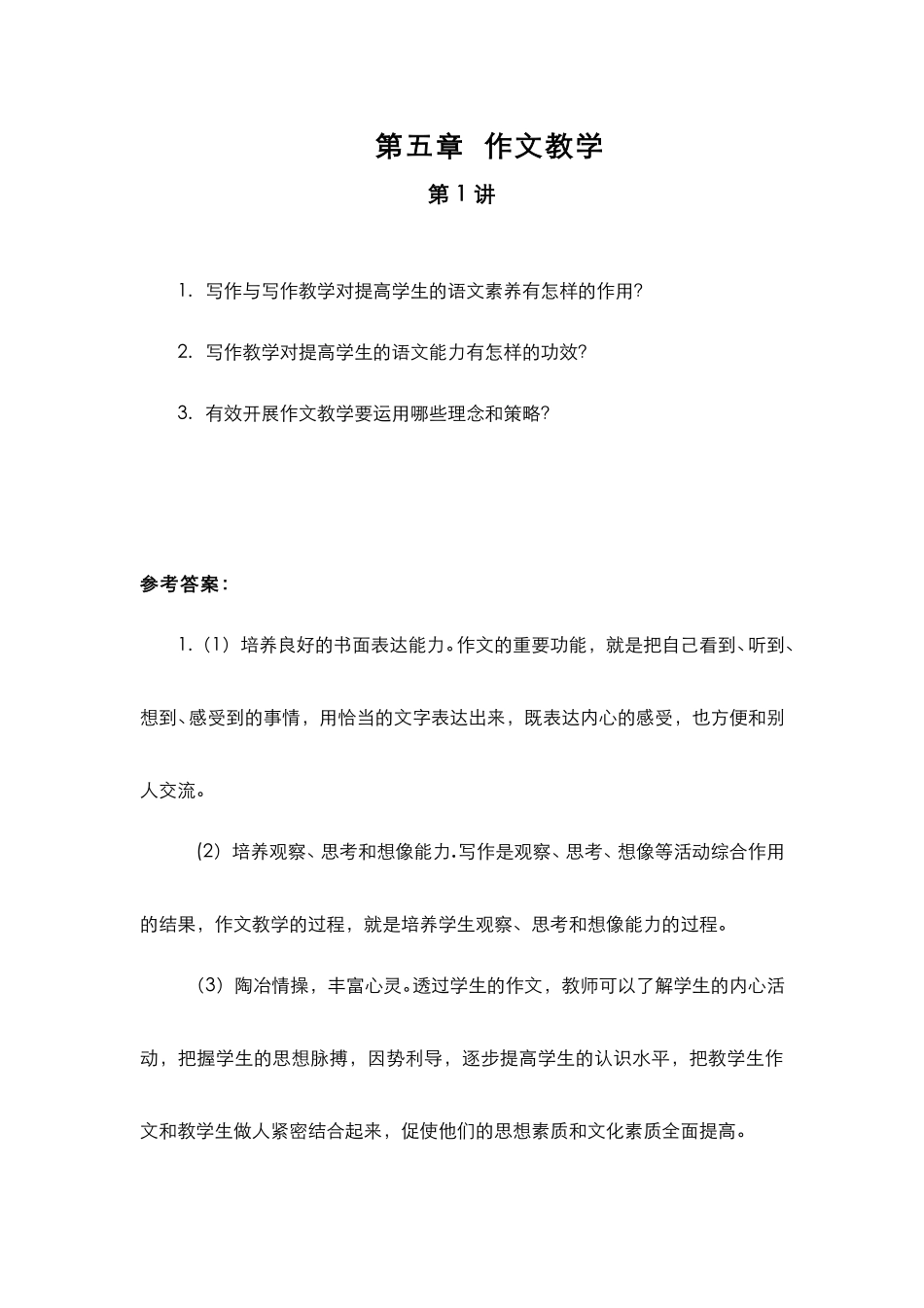 第五章 作文教学

第1讲

1. 写作与写作教学对提高学生的语文素养有怎样的作用?

2. 写作教学对提高学生的语文能力有怎样的功效?

3. 有效开展作文教学要运用哪些理念和策略?

参考答案:

1.(1)培养良好的书面表达能力。作文的重要功能，就是把自己看到、听到、想到、感受到的事情，用恰当的文字表达出来，既表达内心的感受，也方便和别人交流。

(2)培养观察、思考和想像能力.写作是观察、思考、想像等活动综合作用的结果，作文教学的过程，就是培养学生观察、思考和想像能力的过程。

(3)陶冶情操，丰富心灵。透过学生的作文，教师可以了解学生的内心活动，把握学生的思想脉搏，因势利导，逐步提高学生的认识水平，把教学生作文和教学生做人紧密结合起来，促使他们的思想素质和文化素质全面提高。